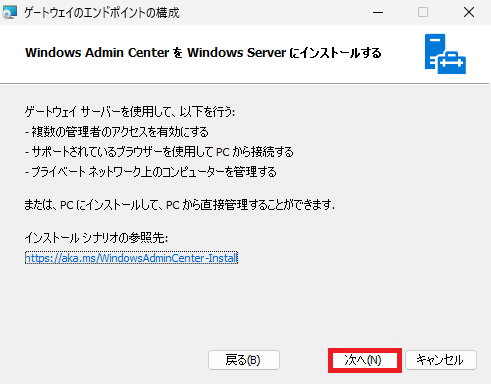 ゲートウェイのエンドポイントの構成

Windows Admin Center を Windows Server にインストールする

ゲートウェイ サーバーを使用して、以下を行う:
- 複数の管理者のアクセスを有効にする
- サポートされているブラウザーを使用して PC から接続する
- プライベート ネットワーク上のコンピューターを管理する

または、PC にインストールして、PC から直接管理することができます.

インストール シナリオの参照先:
https://aka.ms/WindowsAdminCenter-Install

戻る(B)
次へ(N)
キャンセル